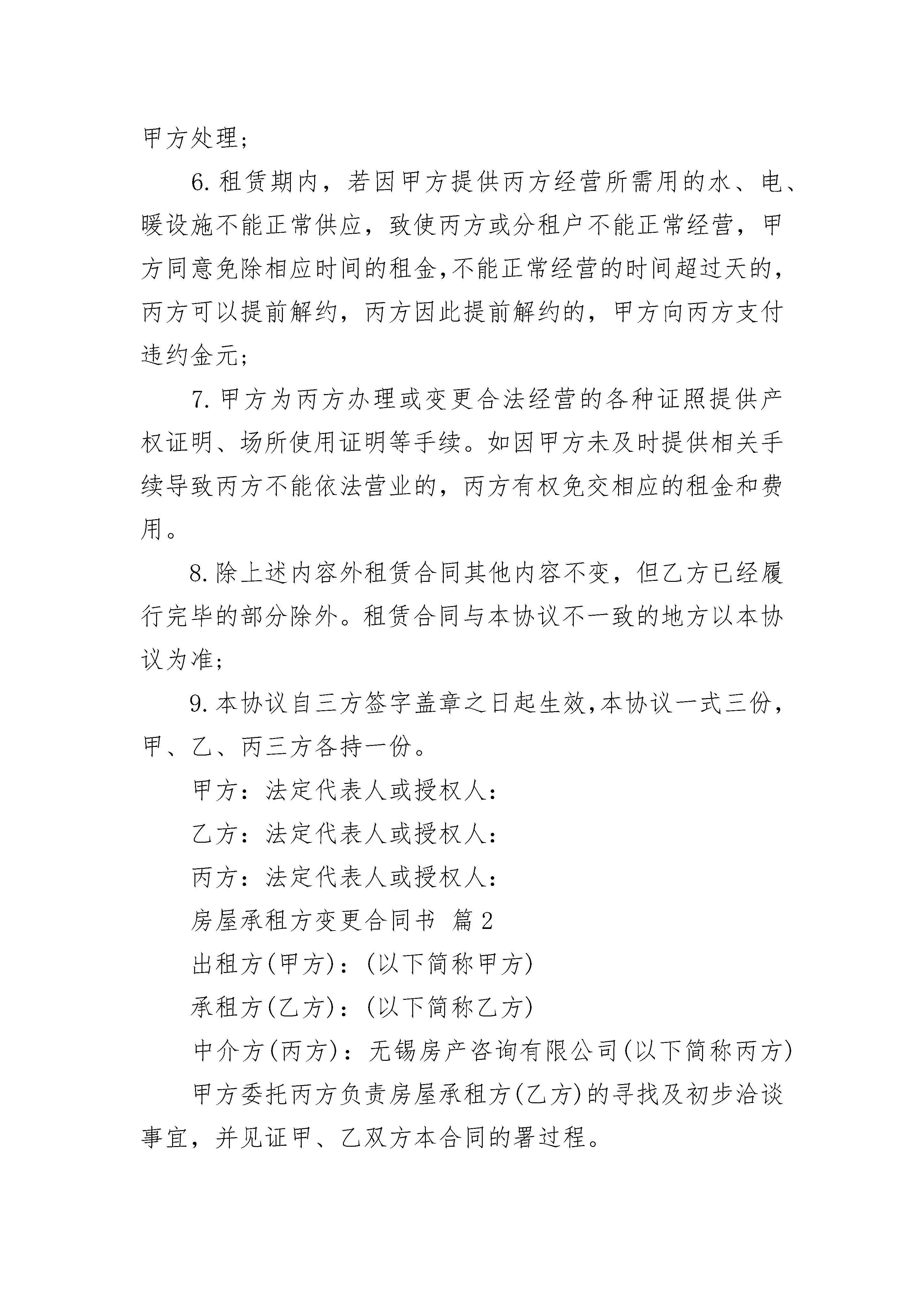 甲方处理；

6.租赁期内，若因甲方提供丙方经营所需用的水、电、暖设施不能正常供应，致使丙方或分租户不能正常经营，甲方同意免除相应时间的租金,不能正常经营的时间超过天的，丙方可以提前解约，丙方因此提前解约的，甲方向丙方支付违约金元；

7.甲方为丙方办理或变更合法经营的各种证照提供产权证明、场所使用证明等手续。如因甲方未及时提供相关手续导致丙方不能依法营业的，丙方有权免交相应的租金和费用。

8.除上述内容外租赁合同其他内容不变，但乙方已经履行完毕的部分除外。租赁合同与本协议不一致的地方以本协议为准；

9.本协议自三方签字盖章之日起生效,本协议一式三份，甲、乙、丙三方各持一份。

甲方：法定代表人或授权人：

乙方：法定代表人或授权人：

丙方：法定代表人或授权人：

房屋承租方变更合同书 篇2

出租方(甲方)：(以下简称甲方)

承租方(乙方)：(以下简称乙方)

中介方(丙方)：无锡房产咨询有限公司(以下简称丙方)

甲方委托丙方负责房屋承租方(乙方)的寻找及初步洽谈事宜，并见证甲、乙双方本合同的署过程。